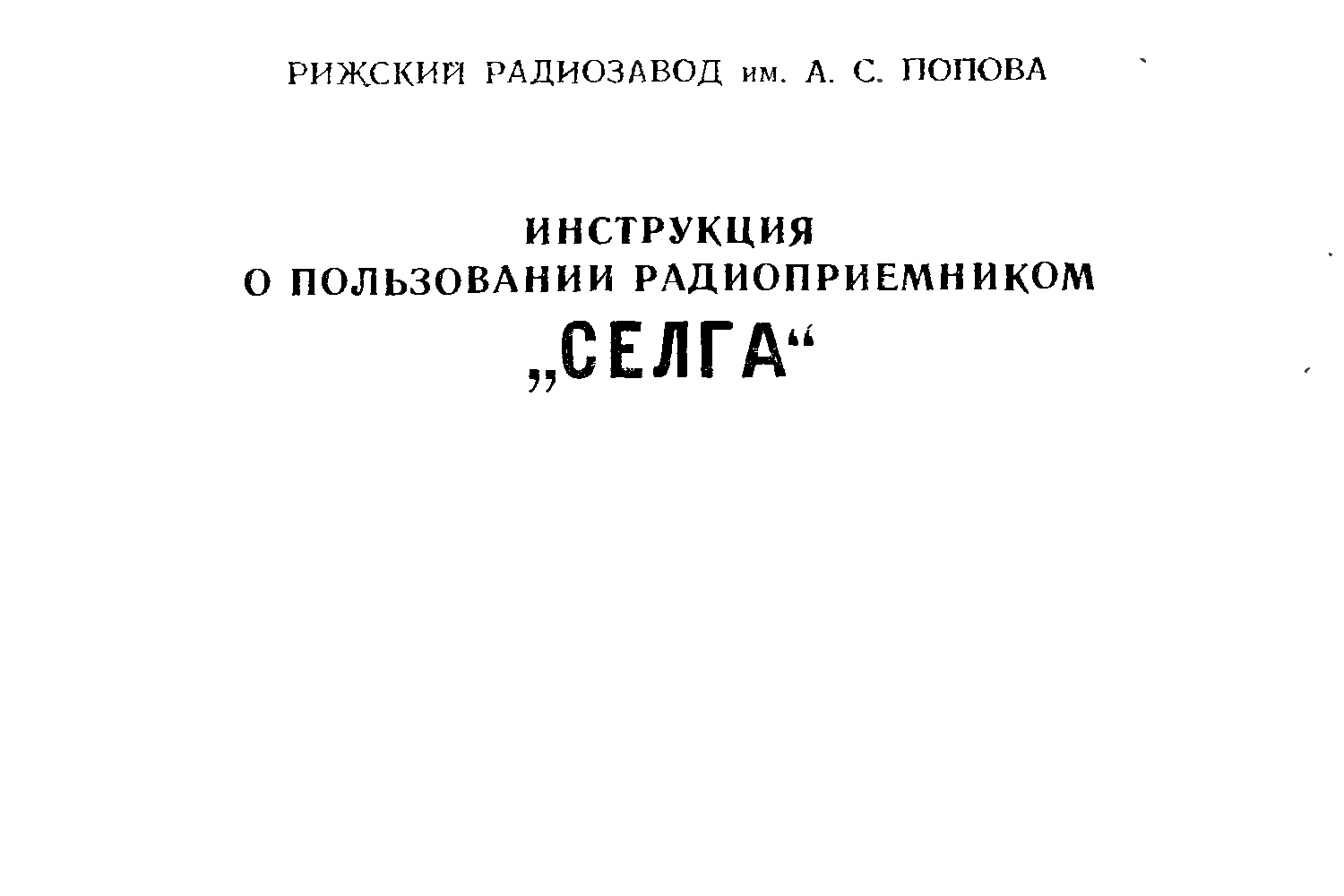 РИЖСКИЙ РАДИОЗАВОД им. А. С. ПОПОВА

ИНСТРУКЦИЯ
О ПОЛЬЗОВАНИИ РАДИОПРИЕМНИКОМ
„СЕЛГА“